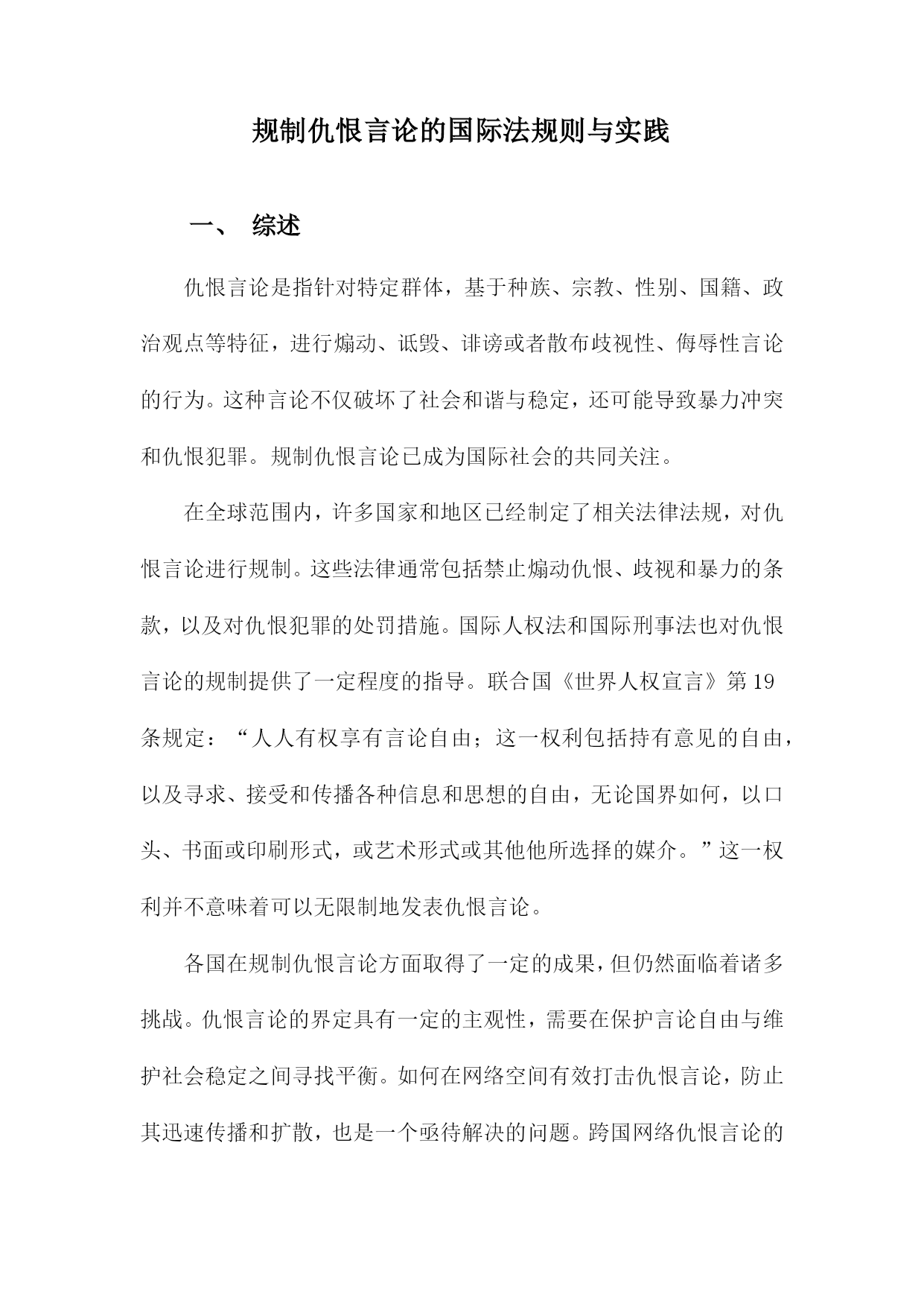 规制仇恨言论的国际法规则与实践

一、 综述

仇恨言论是指针对特定群体，基于种族、宗教、性别、国籍、政治观点等特征，进行煽动、诋毁、诽谤或者散布歧视性、侮辱性言论的行为。这种言论不仅破坏了社会和谐与稳定，还可能导致暴力冲突和仇恨犯罪。规制仇恨言论已成为国际社会的共同关注。

在全球范围内，许多国家和地区已经制定了相关法律法规，对仇恨言论进行规制。这些法律通常包括禁止煽动仇恨、歧视和暴力的条款，以及对仇恨犯罪的处罚措施。国际人权法和国际刑事法也对仇恨言论的规制提供了一定程度的指导。联合国《世界人权宣言》第19条规定：“人人有权享有言论自由；这一权利包括持有意见的自由，以及寻求、接受和传播各种信息和思想的自由，无论国界如何，以口头、书面或印刷形式，或艺术形式或其他他所选择的媒介。”这一权利并不意味着可以无限制地发表仇恨言论。

各国在规制仇恨言论方面取得了一定的成果，但仍然面临着诸多挑战。仇恨言论的界定具有一定的主观性，需要在保护言论自由与维护社会稳定之间寻找平衡。如何在网络空间有效打击仇恨言论，防止其迅速传播和扩散，也是一个亟待解决的问题。跨国网络仇恨言论的